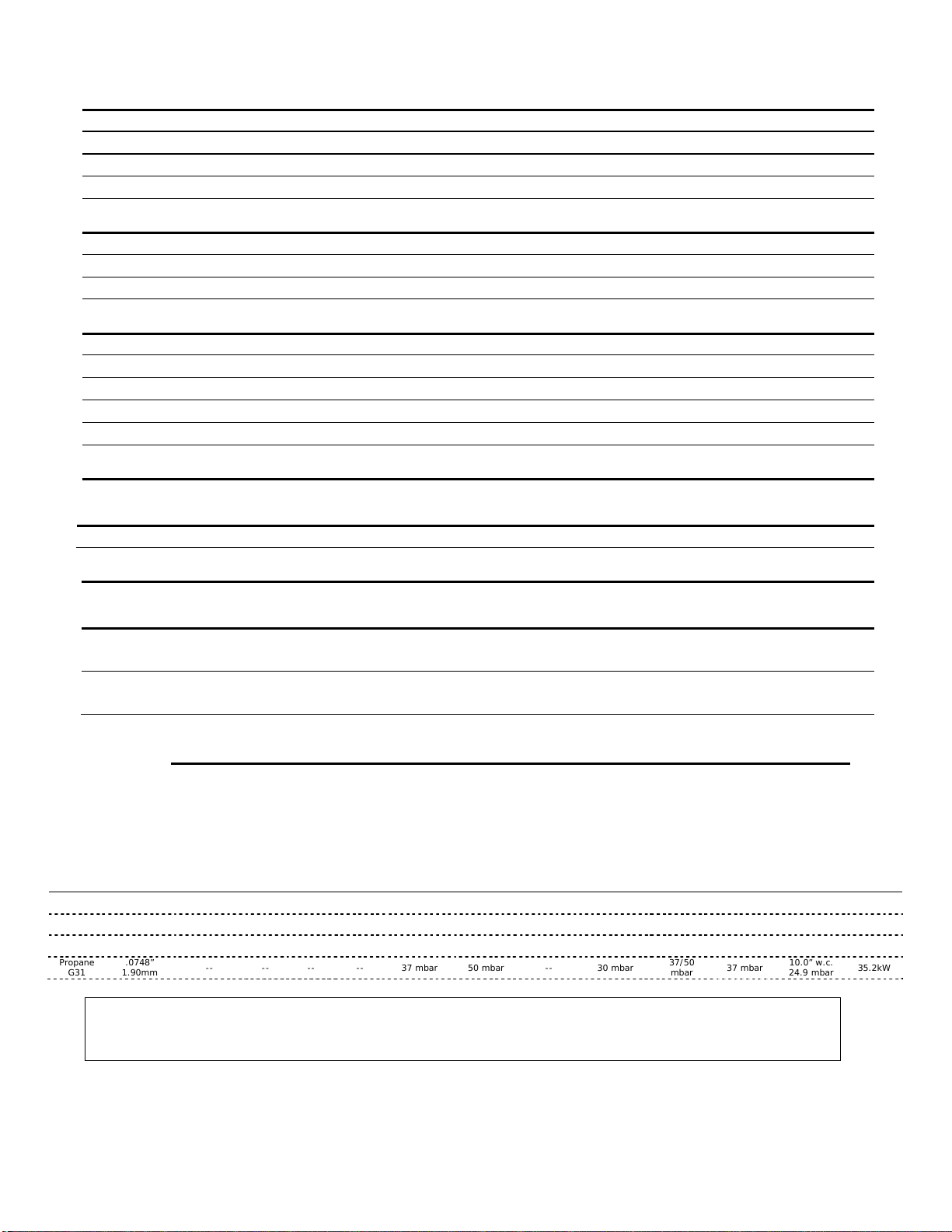 | Propane G31 | .0748" 1.90mm | -- | -- | -- | -- | 37 mbar | 50 mbar | -- | 30 mbar | 37/50 mbar | 37 mbar | 10.0" w.c. 24.9 mbar | 35.2kW |